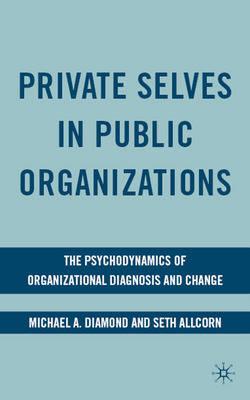 PRIVATE SELVES IN PUBLIC ORGANIZATIONS

THE PSYCHODYNAMICS OF ORGANIZATIONAL DIAGNOSIS AND CHANGE

MICHAEL A. DIAMOND AND SETH ALLCORN